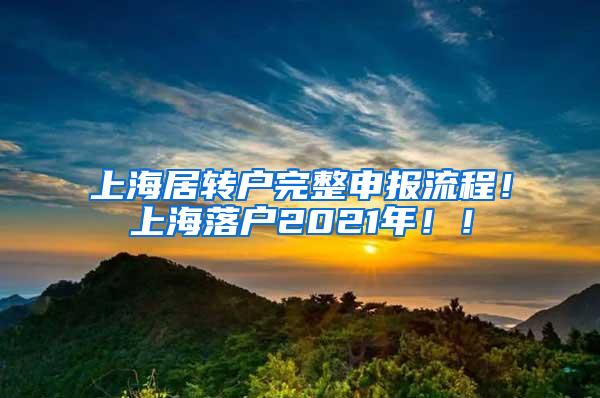 上海居转户完整申报流程！
上海落户2021年！！